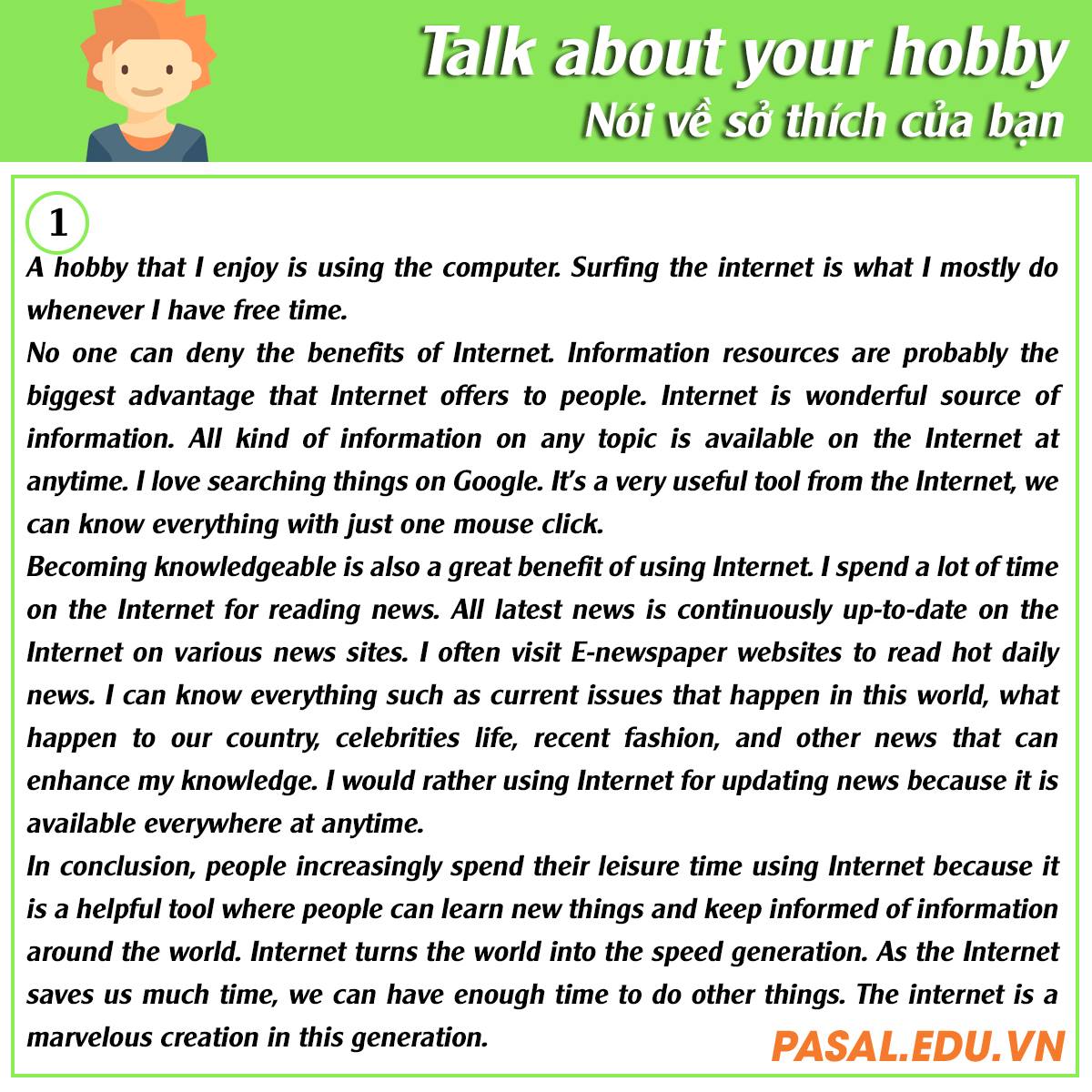 Talk about your hobby
Nói về sở thích của bạn

1

A hobby that I enjoy is using the computer. Surfing the internet is what I mostly do whenever I have free time.

No one can deny the benefits of Internet. Information resources are probably the biggest advantage that Internet offers to people. Internet is wonderful source of information. All kind of information on any topic is available on the Internet at anytime. I love searching things on Google. It's a very useful tool from the Internet, we can know everything with just one mouse click.

Becoming knowledgeable is also a great benefit of using Internet. I spend a lot of time on the Internet for reading news. All latest news is continuously up-to-date on the Internet on various news sites. I often visit E-newspaper websites to read hot daily news. I can know everything such as current issues that happen in this world, what happen to our country, celebrities life, recent fashion, and other news that can enhance my knowledge. I would rather using Internet for updating news because it is available everywhere at anytime.

In conclusion, people increasingly spend their leisure time using Internet because it is a helpful tool where people can learn new things and keep informed of information around the world. Internet turns the world into the speed generation. As the Internet saves us much time, we can have enough time to do other things. The internet is a marvelous creation in this generation.

PASAL.EDU.VN